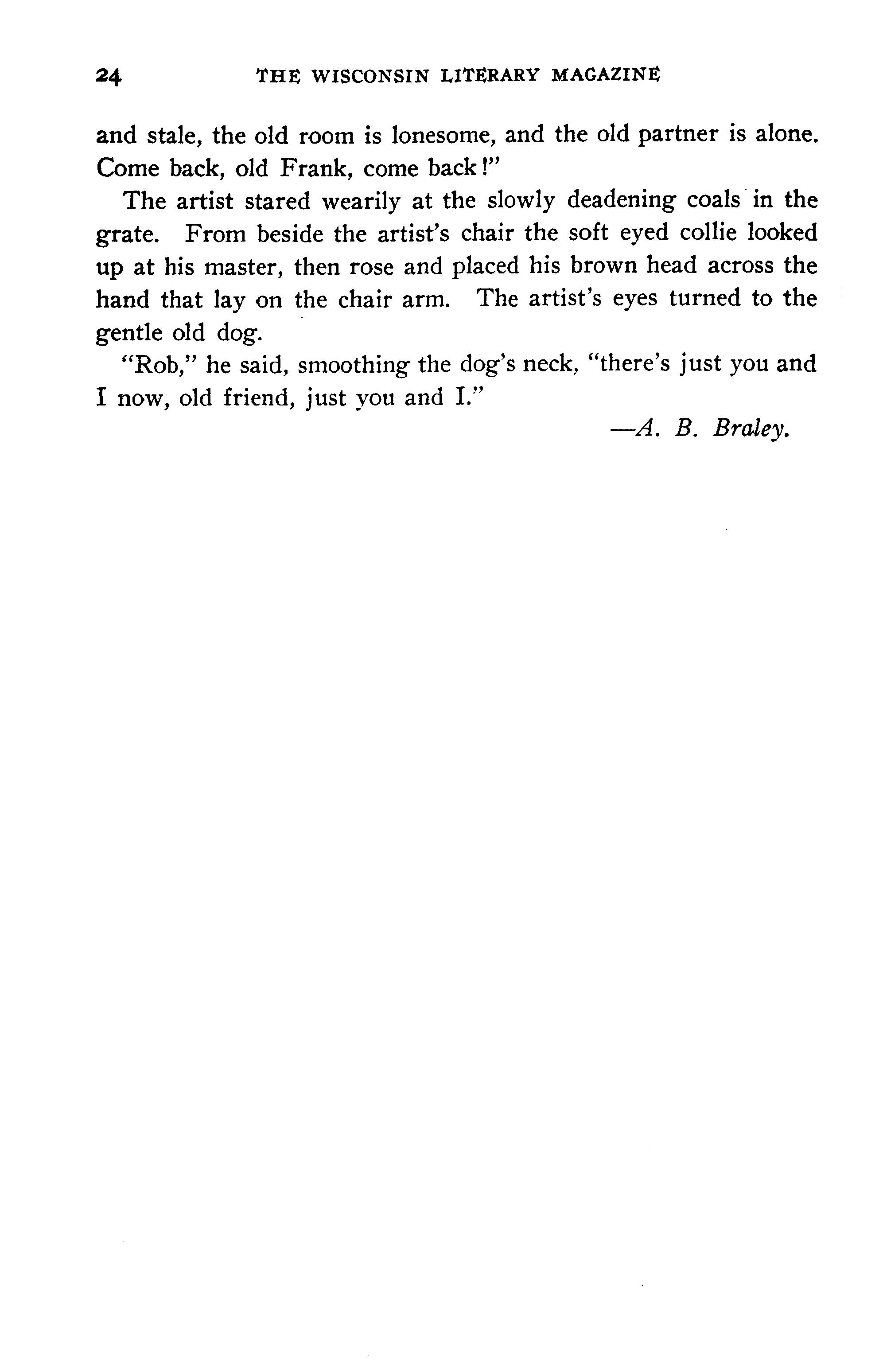 24 THE WISCONSIN LITERARY MAGAZINE

and stale, the old room is lonesome, and the old partner is alone. Come back, old Frank, come back!"

The artist stared wearily at the slowly deadening coals in the grate. From beside the artist's chair the soft eyed collie looked up at his master, then rose and placed his brown head across the hand that lay on the chair arm. The artist's eyes turned to the gentle old dog.

"Rob," he said, smoothing the dog's neck, "there's just you and I now, old friend, just you and I."

—A. B. Braley.